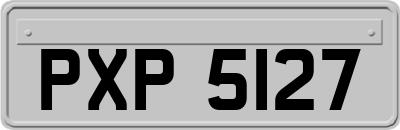 PXP 5127